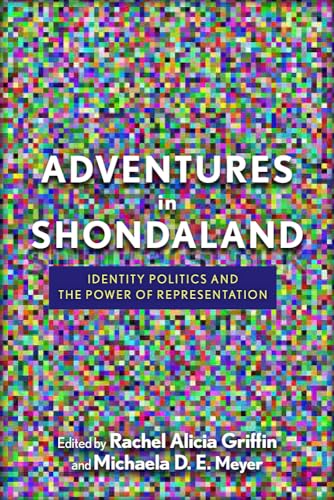 ADVENTURES
in
SHONDALAND

IDENTITY POLITICS AND
THE POWER OF REPRESENTATION

Edited by Rachel Alicia Griffin
and Michaela D. E. Meyer